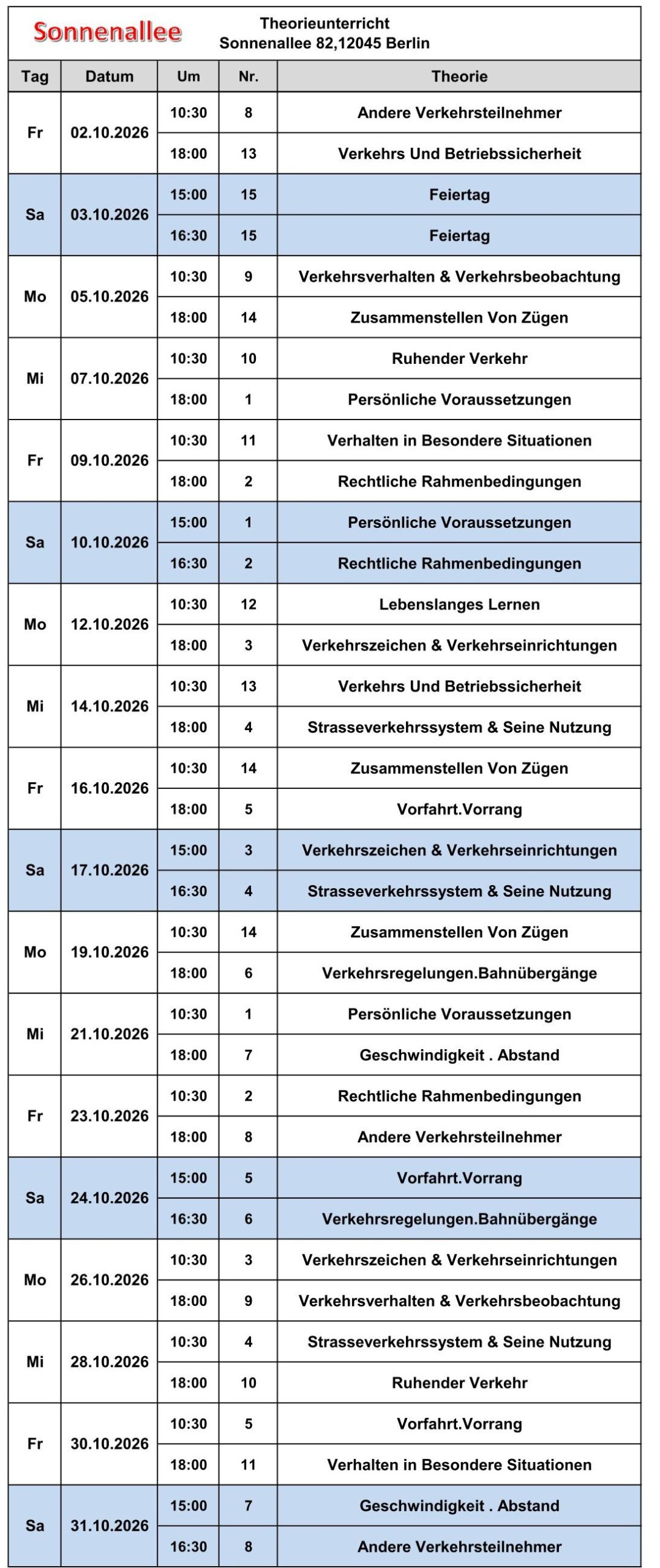 Sonnenallee

Theorieunterricht
Sonnenallee 82,12045 Berlin

| Tag | Datum | Um | Nr. | Theorie |
|---|---|---|---|---|
| Fr | 02.10.2026 | 10:30 | 8 | Andere Verkehrsteilnehmer |
| | | 18:00 | 13 | Verkehrs Und Betriebssicherheit |
| Sa | 03.10.2026 | 15:00 | 15 | Feiertag |
| | | 16:30 | 15 | Feiertag |
| Mo | 05.10.2026 | 10:30 | 9 | Verkehrsverhalten & Verkehrsbeobachtung |
| | | 18:00 | 14 | Zusammenstellen Von Zügen |
| Mi | 07.10.2026 | 10:30 | 10 | Ruhender Verkehr |
| | | 18:00 | 1 | Persönliche Voraussetzungen |
| Fr | 09.10.2026 | 10:30 | 11 | Verhalten in Besondere Situationen |
| | | 18:00 | 2 | Rechtliche Rahmenbedingungen |
| Sa | 10.10.2026 | 15:00 | 1 | Persönliche Voraussetzungen |
| | | 16:30 | 2 | Rechtliche Rahmenbedingungen |
| Mo | 12.10.2026 | 10:30 | 12 | Lebenslanges Lernen |
| | | 18:00 | 3 | Verkehrszeichen & Verkehrseinrichtungen |
| Mi | 14.10.2026 | 10:30 | 13 | Verkehrs Und Betriebssicherheit |
| | | 18:00 | 4 | Strasseverkehrssystem & Seine Nutzung |
| Fr | 16.10.2026 | 10:30 | 14 | Zusammenstellen Von Zügen |
| | | 18:00 | 5 | Vorfahrt.Vorrang |
| Sa | 17.10.2026 | 15:00 | 3 | Verkehrszeichen & Verkehrseinrichtungen |
| | | 16:30 | 4 | Strasseverkehrssystem & Seine Nutzung |
| Mo | 19.10.2026 | 10:30 | 14 | Zusammenstellen Von Zügen |
| | | 18:00 | 6 | Verkehrsregelungen.Bahnübergänge |
| Mi | 21.10.2026 | 10:30 | 1 | Persönliche Voraussetzungen |
| | | 18:00 | 7 | Geschwindigkeit . Abstand |
| Fr | 23.10.2026 | 10:30 | 2 | Rechtliche Rahmenbedingungen |
| | | 18:00 | 8 | Andere Verkehrsteilnehmer |
| Sa | 24.10.2026 | 15:00 | 5 | Vorfahrt.Vorrang |
| | | 16:30 | 6 | Verkehrsregelungen.Bahnübergänge |
| Mo | 26.10.2026 | 10:30 | 3 | Verkehrszeichen & Verkehrseinrichtungen |
| | | 18:00 | 9 | Verkehrsverhalten & Verkehrsbeobachtung |
| Mi | 28.10.2026 | 10:30 | 4 | Strasseverkehrssystem & Seine Nutzung |
| | | 18:00 | 10 | Ruhender Verkehr |
| Fr | 30.10.2026 | 10:30 | 5 | Vorfahrt.Vorrang |
| | | 18:00 | 11 | Verhalten in Besondere Situationen |
| Sa | 31.10.2026 | 15:00 | 7 | Geschwindigkeit . Abstand |
| | | 16:30 | 8 | Andere Verkehrsteilnehmer |